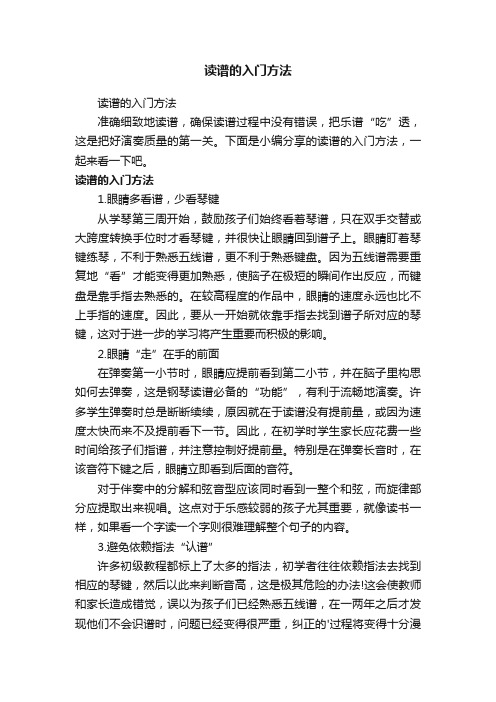 读谱的入门方法

读谱的入门方法

准确细致地读谱，确保读谱过程中没有错误，把乐谱“吃”透，这是把好演奏质量的第一关。下面是小编分享的读谱的入门方法，一起来看一下吧。

读谱的入门方法

1.眼睛多看谱，少看琴键

从学琴第三周开始，鼓励孩子们始终看着琴谱，只在双手交替或大跨度转换手位时才看琴键，并很快让眼睛回到谱子上。眼睛盯着琴键练琴，不利于熟悉五线谱，更不利于熟悉键盘。因为五线谱需要重复地“看”才能变得更加熟悉，使脑子在极短的瞬间作出反应，而键盘是靠手指去熟悉的。在较高程度的作品中，眼睛的速度永远也比不上手指的速度。因此，要从一开始就依靠手指去找到谱子所对应的琴键，这对于进一步的学习将产生重要而积极的影响。

2.眼睛“走”在手的前面

在弹奏第一小节时，眼睛应提前看到第二小节，并在脑子里构思如何去弹奏，这是钢琴读谱必备的“功能”，有利于流畅地演奏。许多学生弹奏时总是断断续续，原因就在于读谱没有提前量，或因为速度太快而来不及提前看下一节。因此，在初学时学生家长应花费一些时间给孩子们指谱，并注意控制好提前量。特别是在弹奏长音时，在该音符下键之后，眼睛立即看到后面的音符。

对于伴奏中的分解和弦音型应该同时看到一整个和弦，而旋律部分应提取出来视唱。这点对于乐感较弱的孩子尤其重要，就像读书一样，如果看一个字读一个字则很难理解整个句子的内容。

3.避免依赖指法“认谱”

许多初级教程都标上了太多的指法，初学者往往依赖指法去找到相应的琴键，然后以此来判断音高，这是极其危险的办法!这会使教师和家长造成错觉，误以为孩子们已经熟悉五线谱，在一两年之后才发现他们不会识谱时，问题已经变得很严重，纠正的'过程将变得十分漫